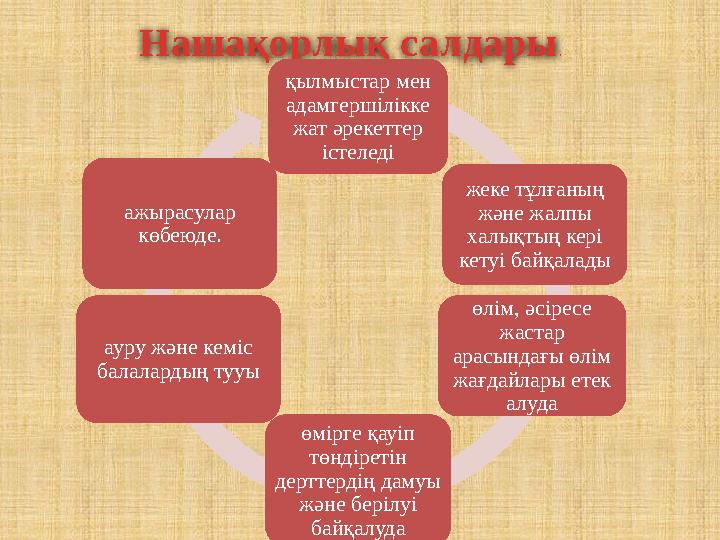 Нашақорлық салдары

қылмыстар мен адамгершілікке жат әрекеттер істеледі

жеке тұлғаның және жалпы халықтың кері кетуі байқалады

өлім, әсіресе жастар арасындағы өлім жағдайлары етек алуда

өмірге қауіп төндіретін дерттердің дамуы және берілуі байқалуда

ауру және кеміс балалардың тууы

ажырасулар көбеюде.